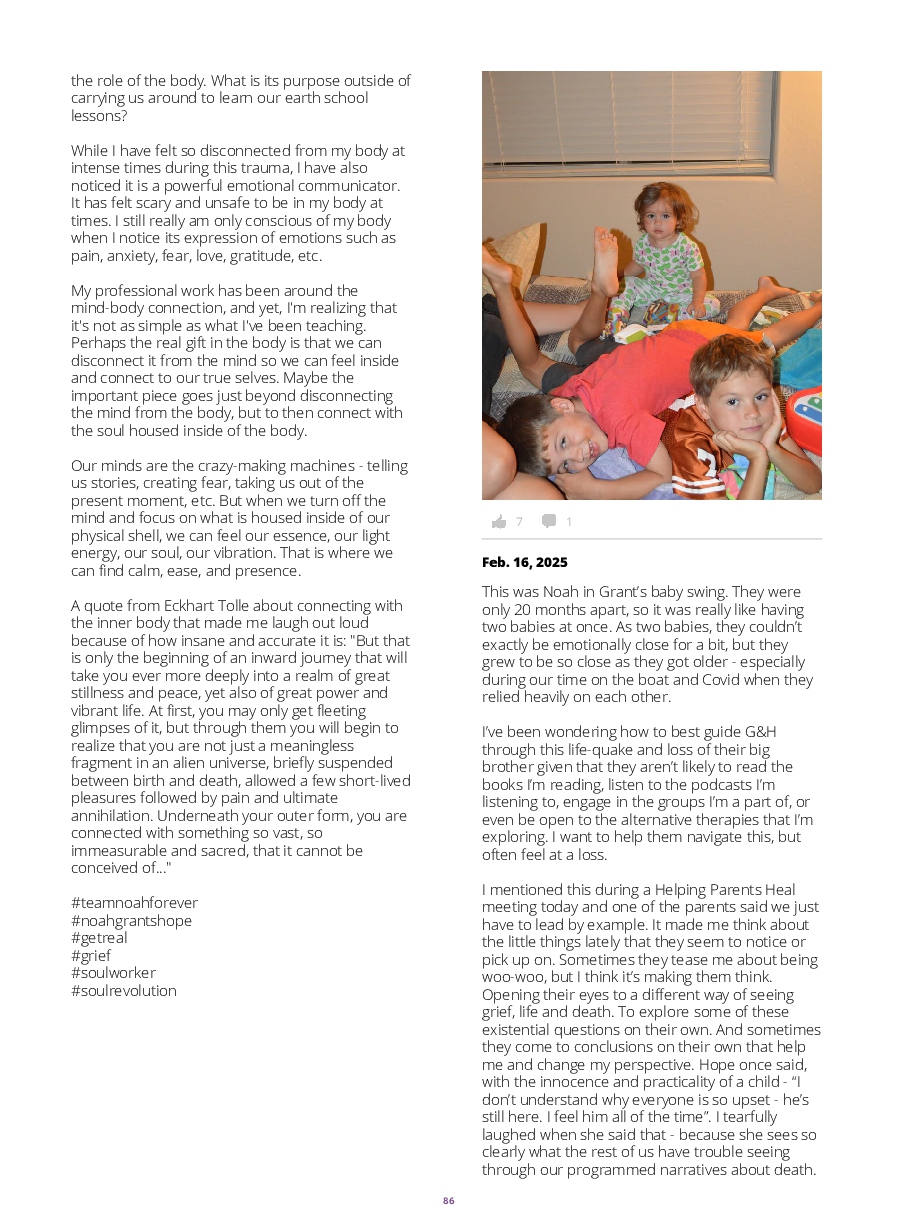 the role of the body. What is its purpose outside of carrying us around to learn our earth school lessons?

While I have felt so disconnected from my body at intense times during this trauma, I have also noticed it is a powerful emotional communicator. It has felt scary and unsafe to be in my body at times. I still really am only conscious of my body when I notice its expression of emotions such as pain, anxiety, fear, love, gratitude, etc.

My professional work has been around the mind-body connection, and yet, I'm realizing that it's not as simple as what I've been teaching. Perhaps the real gift in the body is that we can disconnect it from the mind so we can feel inside and connect to our true selves. Maybe the important piece goes just beyond disconnecting the mind from the body, but to then connect with the soul housed inside of the body.

Our minds are the crazy-making machines - telling us stories, creating fear, taking us out of the present moment, etc. But when we turn off the mind and focus on what is housed inside of our physical shell, we can feel our essence, our light energy, our soul, our vibration. That is where we can find calm, ease, and presence.

A quote from Eckhart Tolle about connecting with the inner body that made me laugh out loud because of how insane and accurate it is: "But that is only the beginning of an inward journey that will take you ever more deeply into a realm of great stillness and peace, yet also of great power and vibrant life. At first, you may only get fleeting glimpses of it, but through them you will begin to realize that you are not just a meaningless fragment in an alien universe, briefly suspended between birth and death, allowed a few short-lived pleasures followed by pain and ultimate annihilation. Underneath your outer form, you are connected with something so vast, so immeasurable and sacred, that it cannot be conceived of..."

#teamnoahforever
#noahgrantshope
#getreal
#grief
#soulworker
#soulrevolution

7 1

Feb. 16, 2025

This was Noah in Grant's baby swing. They were only 20 months apart, so it was really like having two babies at once. As two babies, they couldn't exactly be emotionally close for a bit, but they grew to be so close as they got older - especially during our time on the boat and Covid when they relied heavily on each other.

I've been wondering how to best guide G&H through this life-quake and loss of their big brother given that they aren't likely to read the books I'm reading, listen to the podcasts I'm listening to, engage in the groups I'm a part of, or even be open to the alternative therapies that I'm exploring. I want to help them navigate this, but often feel at a loss.

I mentioned this during a Helping Parents Heal meeting today and one of the parents said we just have to lead by example. It made me think about the little things lately that they seem to notice or pick up on. Sometimes they tease me about being woo-woo, but I think it's making them think. Opening their eyes to a different way of seeing grief, life and death. To explore some of these existential questions on their own. And sometimes they come to conclusions on their own that help me and change my perspective. Hope once said, with the innocence and practicality of a child - "I don't understand why everyone is so upset - he's still here. I feel him all of the time". I tearfully laughed when she said that - because she sees so clearly what the rest of us have trouble seeing through our programmed narratives about death.

86